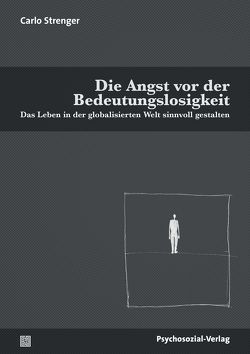 Carlo Strenger

Die Angst vor der Bedeutungslosigkeit

Das Leben in der globalisierten Welt sinnvoll gestalten

Psychosozial-Verlag